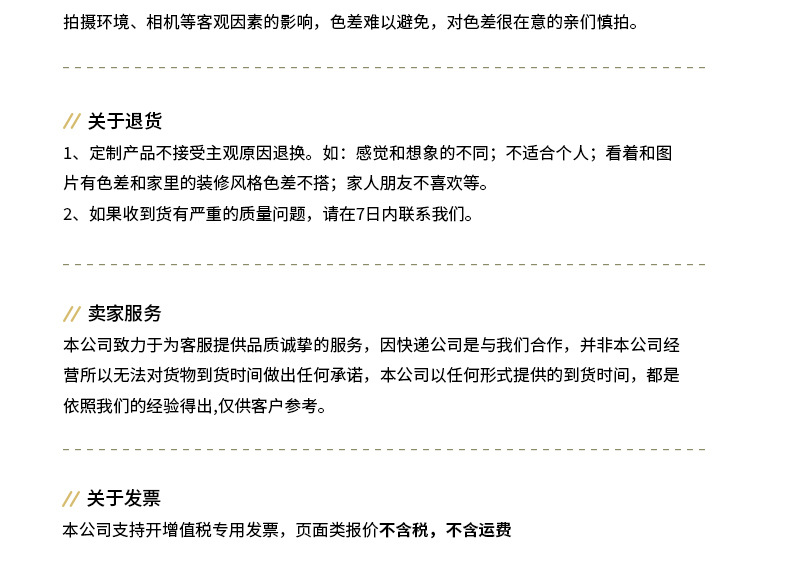 拍摄环境、相机等客观因素的影响，色差难以避免，对色差很在意的亲们慎拍。

// 关于退货
1、定制产品不接受主观原因退换。如：感觉和想象的不同；不适合个人；看着和图片有色差和家里的装修风格色差不搭；家人朋友不喜欢等。
2、如果收到货有严重的质量问题，请在7日内联系我们。

// 卖家服务
本公司致力于为客服提供品质诚挚的服务，因快递公司是与我们合作，并非本公司经营所以无法对货物到货时间做出任何承诺，本公司以任何形式提供的到货时间，都是依照我们的经验得出,仅供客户参考。

// 关于发票
本公司支持开增值税专用发票，页面类报价不含税，不含运费